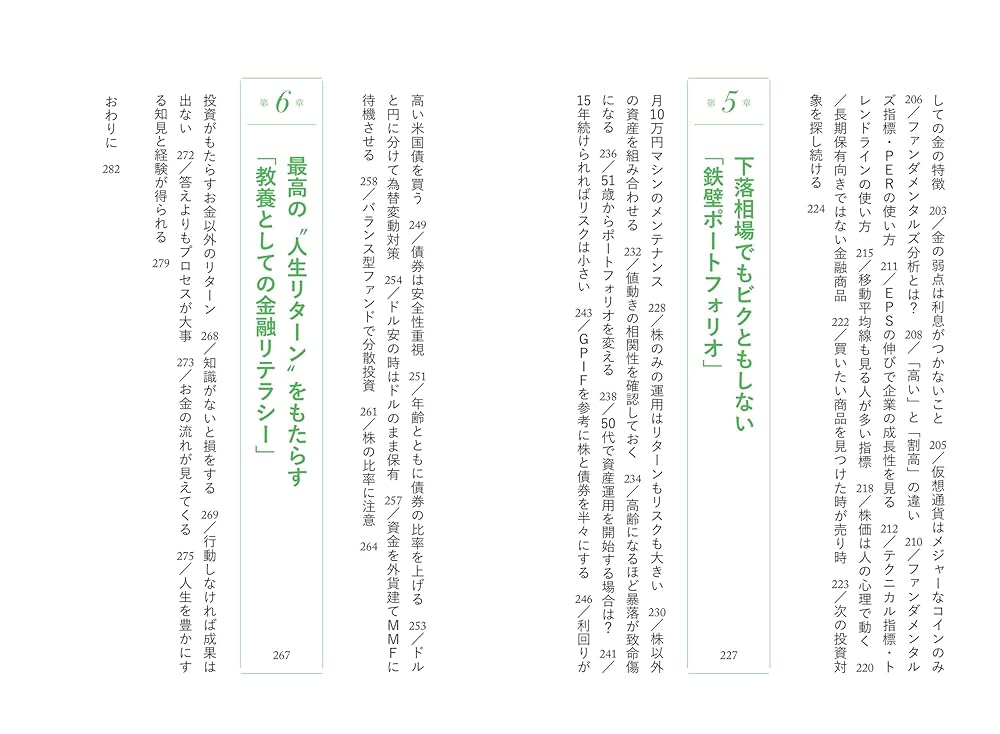 しての金の特徴　203／金の弱点は利息がつかないこと　205／仮想通貨はメジャーなコインのみ　206／ファンダメンタルズ分析とは？　208／「高い」と「割高」の違い　210／ファンダメンタルズ指標・PERの使い方　211／EPSの伸びで企業の成長性を見る　212／テクニカル指標・トレンドラインの使い方　215／移動平均線も見る人が多い指標　218／株価は人の心理で動く　220／長期保有向きではない金融商品　222／買いたい商品を見つけた時が売り時　223／次の投資対象を探し続ける　224

第5章
下落相場でもビクともしない「鉄壁ポートフォリオ」
227

月10万円マシンのメンテナンス　228／株のみの運用はリターンもリスクも大きい　230／株以外の資産を組み合わせる　232／値動きの相関性を確認しておく　234／高齢になるほど暴落が致命傷になる　236／51歳からポートフォリオを変える　238／50代で資産運用を開始する場合は？　241／15年続けられればリスクは小さい　243／GPIFを参考に株と債券を半々にする　246／利回りが高い米国債を買う　249／債券は安全性重視　251／年齢とともに債券の比率を上げる　253／ドルと円に分けて為替変動対策　254／ドル安の時はドルのまま保有　257／資金を外貨建てMMFに待機させる　258／バランス型ファンドで分散投資　261／株の比率に注意　264

第6章
最高の〝人生リターン〟をもたらす「教養としての金融リテラシー」
267

投資がもたらすお金以外のリターン　268／知識がないと損をする　269／行動しなければ成果は出ない　272／答えよりもプロセスが大事　273／お金の流れが見えてくる　275／人生を豊かにする知見と経験が得られる　279

おわりに　282